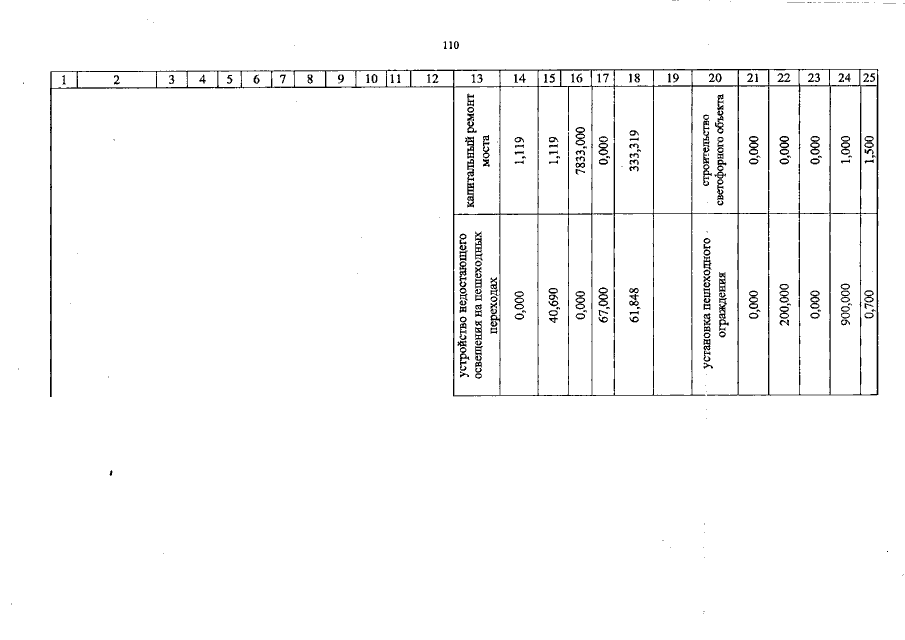 110

| 1 | 2 | 3 | 4 | 5 | 6 | 7 | 8 | 9 | 10 | 11 | 12 | 13 | 14 | 15 | 16 | 17 | 18 | 19 | 20 | 21 | 22 | 23 | 24 | 25 |
|---|---|---|---|---|---|---|---|---|---|---|---|---|---|---|---|---|---|---|---|---|---|---|---|---|
| | | | | | | | | | | | | капитальный ремонт моста | 1,119 | 1,119 | 7833,000 | 0,000 | 333,319 | | строительство светофорного объекта | 0,000 | 0,000 | 0,000 | 1,000 | 1,500 |
| | | | | | | | | | | | | устройство недостающего освещения на пешеходных переходах | 0,000 | 40,690 | 0,000 | 67,000 | 61,848 | | установка пешеходного ограждения | 0,000 | 200,000 | 0,000 | 900,000 | 0,700 |